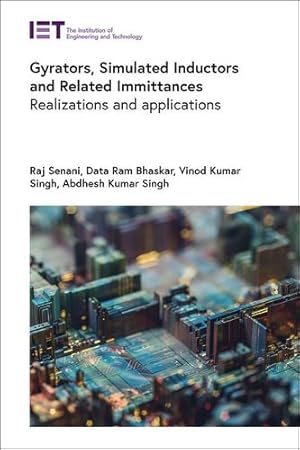 IET The Institution of Engineering and Technology

Gyrators, Simulated Inductors and Related Immittances
Realizations and applications

Raj Senani, Data Ram Bhaskar, Vinod Kumar Singh, Abdhesh Kumar Singh